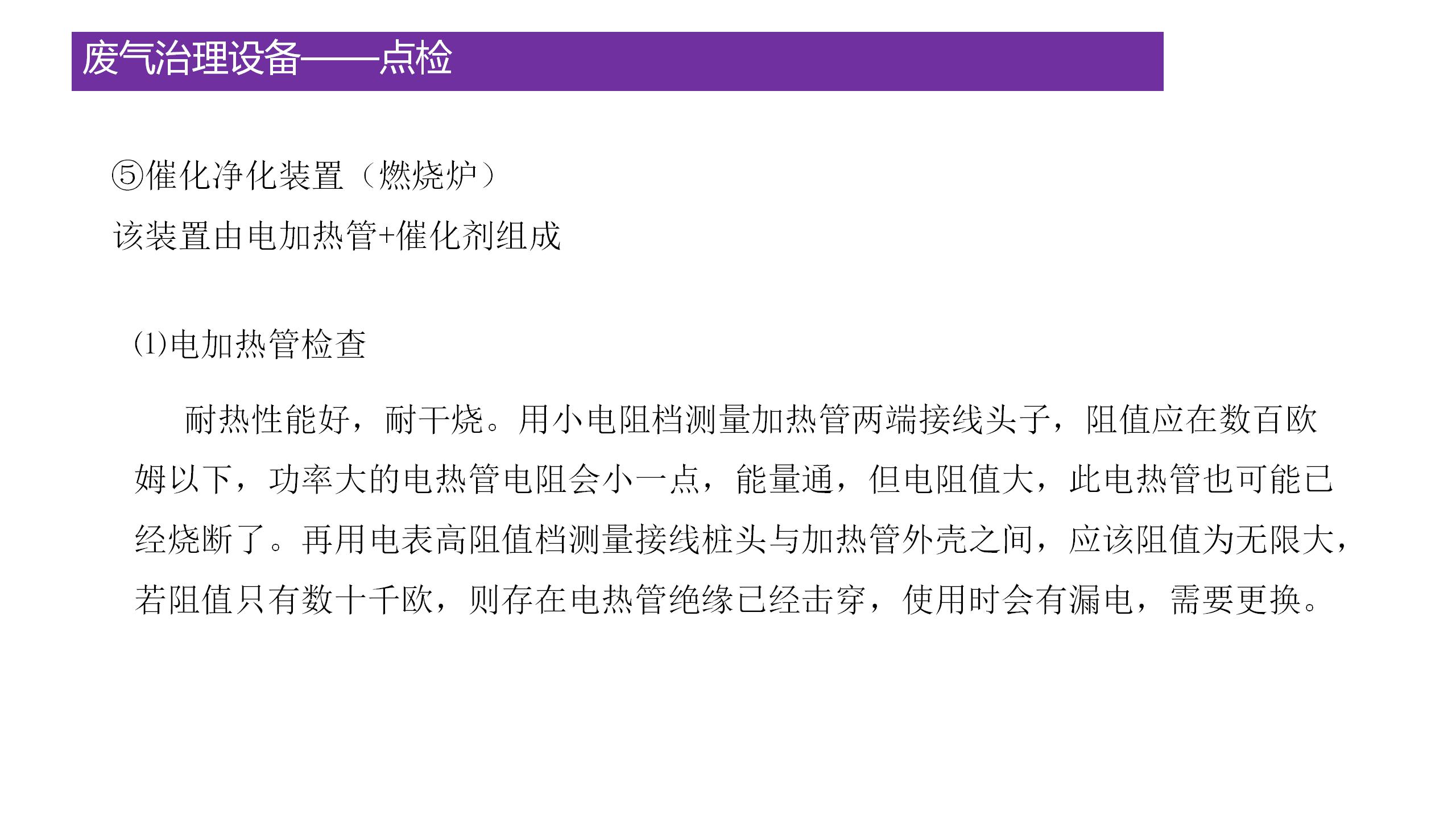 废气治理设备——点检

⑤催化净化装置（燃烧炉）

该装置由电加热管+催化剂组成

(1)电加热管检查

耐热性能好，耐干烧。用小电阻档测量加热管两端接线头子，阻值应在数百欧姆以下，功率大的电热管电阻会小一点，能量通，但电阻值大，此电热管也可能已经烧断了。再用电表高阻值档测量接线桩头与加热管外壳之间，应该阻值为无限大，若阻值只有数十千欧，则存在电热管绝缘已经击穿，使用时会有漏电，需要更换。